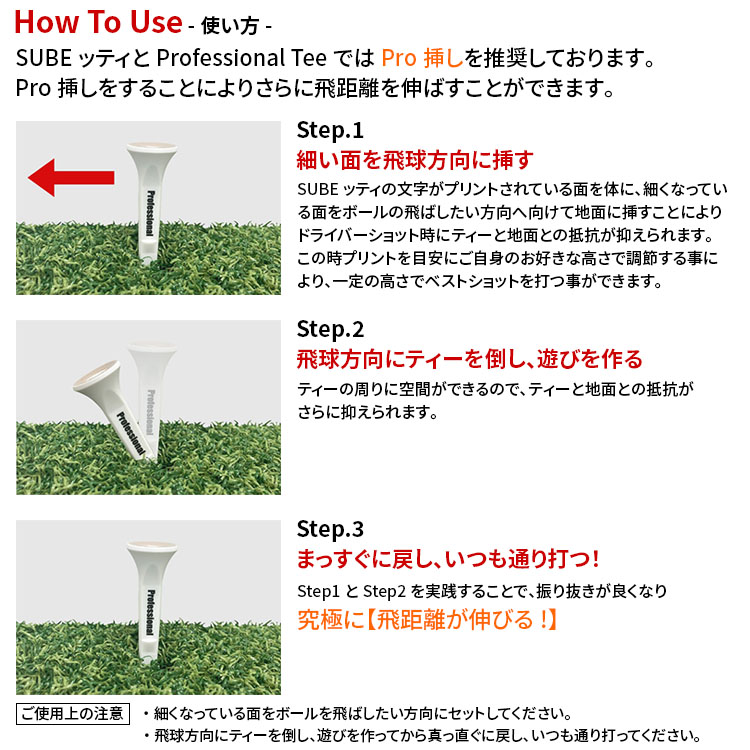 How To Use - 使い方 -

SUBE ッティと Professional Tee では Pro 挿しを推奨しております。
Pro 挿しをすることによりさらに飛距離を伸ばすことができます。

Professional

Step.1

細い面を飛球方向に挿す

SUBE ッティの文字がプリントされている面を体に、細くなっている面をボールの飛ばしたい方向へ向けて地面に挿すことによりドライバーショット時にティーと地面との抵抗が抑えられます。この時プリントを目安にご自身のお好きな高さで調節する事により、一定の高さでベストショットを打つ事ができます。

Professional

Professional

Step.2

飛球方向にティーを倒し、遊びを作る

ティーの周りに空間ができるので、ティーと地面との抵抗がさらに抑えられます。

Professional

Step.3

まっすぐに戻し、いつも通り打つ！

Step1 と Step2 を実践することで、振り抜きが良くなり

究極に【飛距離が伸びる！】

ご使用上の注意

・細くなっている面をボールを飛ばしたい方向にセットしてください。
・飛球方向にティーを倒し、遊びを作ってから真っ直ぐに戻し、いつも通り打ってください。